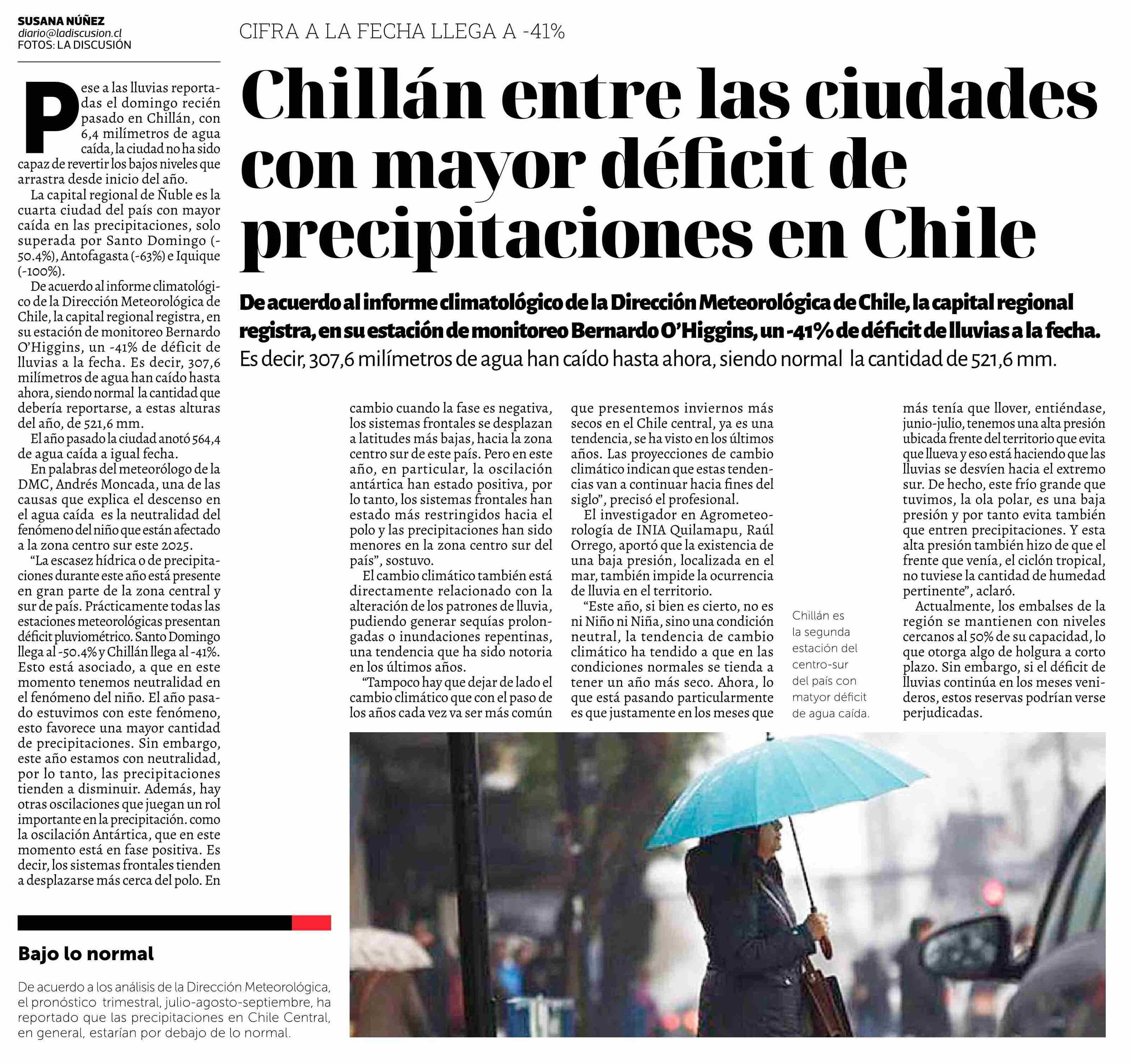 SUSANA NÚÑEZ
diario@ladiscusion.cl
FOTOS: LA DISCUSIÓN

CIFRA A LA FECHA LLEGA A -41%

Chillán entre las ciudades con mayor déficit de precipitaciones en Chile

De acuerdo al informe climatológico de la Dirección Meteorológica de Chile, la capital regional registra, en su estación de monitoreo Bernardo O'Higgins, un -41% de déficit de lluvias a la fecha. Es decir, 307,6 milímetros de agua han caído hasta ahora, siendo normal la cantidad de 521,6 mm.

Pese a las lluvias reportadas el domingo recién pasado en Chillán, con 6,4 milímetros de agua caída, la ciudad no ha sido capaz de revertir los bajos niveles que arrastra desde inicio del año.

La capital regional de Ñuble es la cuarta ciudad del país con mayor caída en las precipitaciones, solo superada por Santo Domingo (-50.4%), Antofagasta (-63%) e Iquique (-100%).

De acuerdo al informe climatológico de la Dirección Meteorológica de Chile, la capital regional registra, en su estación de monitoreo Bernardo O'Higgins, un -41% de déficit de lluvias a la fecha. Es decir, 307,6 milímetros de agua han caído hasta ahora, siendo normal la cantidad que debería reportarse, a estas alturas del año, de 521,6 mm.

El año pasado la ciudad anotó 564,4 de agua caída a igual fecha.

En palabras del meteorólogo de la DMC, Andrés Moncada, una de las causas que explica el descenso en el agua caída es la neutralidad del fenómeno del niño que están afectado a la zona centro sur este 2025.

"La escasez hídrica o de precipitaciones durante este año está presente en gran parte de la zona central y sur de país. Prácticamente todas las estaciones meteorológicas presentan déficit pluviométrico. Santo Domingo llega al -50.4% y Chillán llega al -41%. Esto está asociado, a que en este momento tenemos neutralidad en el fenómeno del niño. El año pasado estuvimos con este fenómeno, esto favorece una mayor cantidad de precipitaciones. Sin embargo, este año estamos con neutralidad, por lo tanto, las precipitaciones tienden a disminuir. Además, hay otras oscilaciones que juegan un rol importante en la precipitación. como la oscilación Antártica, que en este momento está en fase positiva. Es decir, los sistemas frontales tienden a desplazarse más cerca del polo. En cambio cuando la fase es negativa, los sistemas frontales se desplazan a latitudes más bajas, hacia la zona centro sur de este país. Pero en este año, en particular, la oscilación antártica han estado positiva, por lo tanto, los sistemas frontales han estado más restringidos hacia el polo y las precipitaciones han sido menores en la zona centro sur del país", sostuvo.

El cambio climático también está directamente relacionado con la alteración de los patrones de lluvia, pudiendo generar sequías prolongadas o inundaciones repentinas, una tendencia que ha sido notoria en los últimos años.

"Tampoco hay que dejar de lado el cambio climático que con el paso de los años cada vez va ser más común que presentemos inviernos más secos en el Chile central, ya es una tendencia, se ha visto en los últimos años. Las proyecciones de cambio climático indican que estas tendencias van a continuar hacia fines del siglo", precisó el profesional.

El investigador en Agrometeorología de INIA Quilamapu, Raúl Orrego, aportó que la existencia de una baja presión, localizada en el mar, también impide la ocurrencia de lluvia en el territorio.

"Este año, si bien es cierto, no es ni Niño ni Niña, sino una condición neutral, la tendencia de cambio climático ha tendido a que en las condiciones normales se tienda a tener un año más seco. Ahora, lo que está pasando particularmente es que justamente en los meses que más tenía que llover, entiéndase, junio-julio, tenemos una alta presión ubicada frente del territorio que evita que llueva y eso está haciendo que las lluvias se desvíen hacia el extremo sur. De hecho, este frío grande que tuvimos, la ola polar, es una baja presión y por tanto evita también que entren precipitaciones. Y esta alta presión también hizo de que el frente que venía, el ciclón tropical, no tuviese la cantidad de humedad pertinente", aclaró.

Actualmente, los embalses de la región se mantienen con niveles cercanos al 50% de su capacidad, lo que otorga algo de holgura a corto plazo. Sin embargo, si el déficit de lluvias continúa en los meses venideros, estos reservas podrían verse perjudicadas.

Chillán es la segunda estación del centro-sur del país con matyor déficit de agua caída.

Bajo lo normal

De acuerdo a los análisis de la Dirección Meteorológica, el pronóstico trimestral, julio-agosto-septiembre, ha reportado que las precipitaciones en Chile Central, en general, estarían por debajo de lo normal.